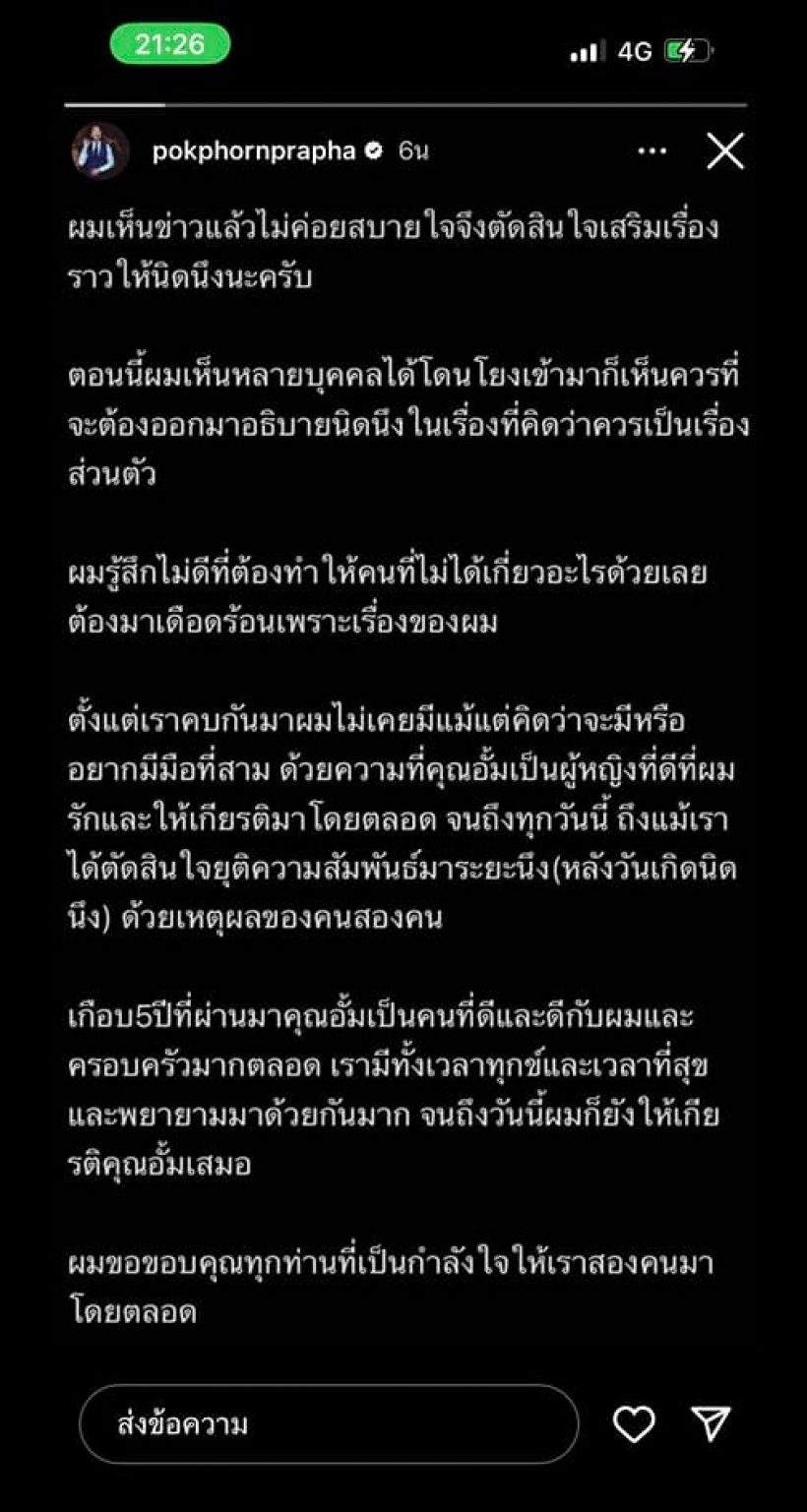 21:26

4G

pokphornprapha 6น

ผมเห็นข่าวแล้วไม่ค่อยสบายใจจึงตัดสินใจเสริมเรื่องราวให้นิดนึงนะครับ

ตอนนี้ผมเห็นหลายบุคคลได้โดนโยงเข้ามาก็เห็นควรที่จะต้องออกมาอธิบายนิดนึง ในเรื่องที่คิดว่าควรเป็นเรื่องส่วนตัว

ผมรู้สึกไม่ดีที่ต้องทำให้คนที่ไม่ได้เกี่ยวอะไรด้วยเลยต้องมาเดือดร้อนเพราะเรื่องของผม

ตั้งแต่เราคบกันมาผมไม่เคยมีแม้แต่คิดว่าจะมีหรืออยากมีมือที่สาม ด้วยความที่คุณอั้มเป็นผู้หญิงที่ดีที่ผมรักและให้เกียรติมาโดยตลอด จนถึงทุกวันนี้ ถึงแม้เราได้ตัดสินใจยุติความสัมพันธ์มาระยะนึง(หลังวันเกิดนิดนึง) ด้วยเหตุผลของคนสองคน

เกือบ5ปีที่ผ่านมาคุณอั้มเป็นคนที่ดีและดีกับผมและครอบครัวมากตลอด เรามีทั้งเวลาทุกข์และเวลาที่สุขและพยายามมาด้วยกันมาก จนถึงวันนี้ผมก็ยังให้เกียรติคุณอั้มเสมอ

ผมขอขอบคุณทุกท่านที่เป็นกำลังใจให้เราสองคนมาโดยตลอด

ส่งข้อความ